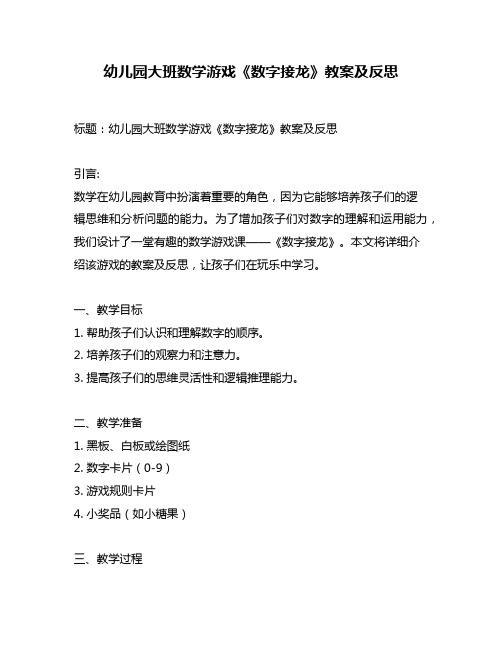 幼儿园大班数学游戏《数字接龙》教案及反思

标题：幼儿园大班数学游戏《数字接龙》教案及反思

引言:
数学在幼儿园教育中扮演着重要的角色，因为它能够培养孩子们的逻辑思维和分析问题的能力。为了增加孩子们对数字的理解和运用能力，我们设计了一堂有趣的数学游戏课——《数字接龙》。本文将详细介绍该游戏的教案及反思，让孩子们在玩乐中学习。

一、教学目标
1. 帮助孩子们认识和理解数字的顺序。
2. 培养孩子们的观察力和注意力。
3. 提高孩子们的思维灵活性和逻辑推理能力。

二、教学准备
1. 黑板、白板或绘图纸
2. 数字卡片（0-9）
3. 游戏规则卡片
4. 小奖品（如小糖果）

三、教学过程